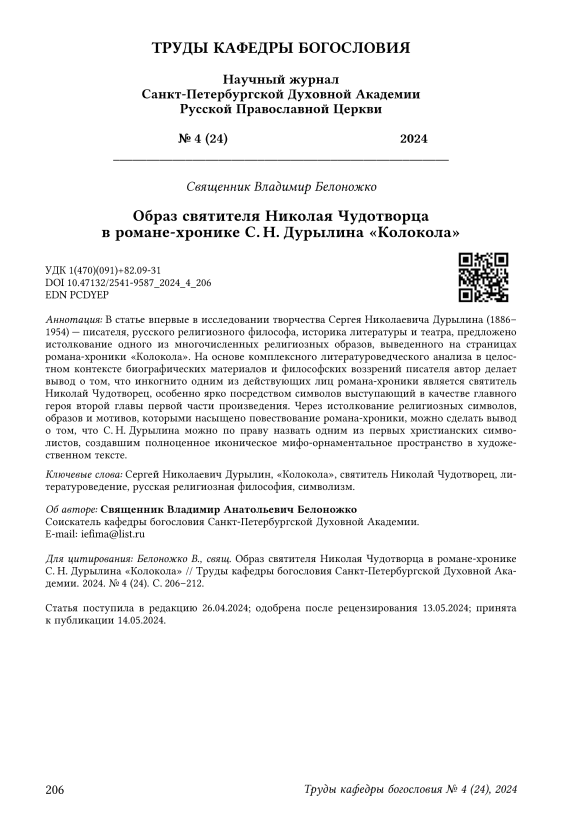 ТРУДЫ КАФЕДРЫ БОГОСЛОВИЯ

Научный журнал
Санкт-Петербургской Духовной Академии
Русской Православной Церкви

№ 4 (24) 2024

Священник Владимир Белоножко

Образ святителя Николая Чудотворца в романе-хронике С. Н. Дурылина «Колокола»

УДК 1(470)(091)+82.09-31
DOI 10.47132/2541-9587_2024_4_206
EDN PCDYEP

Аннотация: В статье впервые в исследовании творчества Сергея Николаевича Дурылина (1886–1954) — писателя, русского религиозного философа, историка литературы и театра, предложено истолкование одного из многочисленных религиозных образов, выведенного на страницах романа-хроники «Колокола». На основе комплексного литературоведческого анализа в целостном контексте биографических материалов и философских воззрений писателя автор делает вывод о том, что инкогнито одним из действующих лиц романа-хроники является святитель Николай Чудотворец, особенно ярко посредством символов выступающий в качестве главного героя второй главы первой части произведения. Через истолкование религиозных символов, образов и мотивов, которыми насыщено повествование романа-хроники, можно сделать вывод о том, что С. Н. Дурылина можно по праву назвать одним из первых христианских символистов, создавшим полноценное иконическое мифо-орнаментальное пространство в художественном тексте.

Ключевые слова: Сергей Николаевич Дурылин, «Колокола», святитель Николай Чудотворец, литературоведение, русская религиозная философия, символизм.

Об авторе: Священник Владимир Анатольевич Белоножко
Соискатель кафедры богословия Санкт-Петербургской Духовной Академии.
E-mail: iefima@list.ru

Для цитирования: Белоножко В., свящ. Образ святителя Николая Чудотворца в романе-хронике С. Н. Дурылина «Колокола» // Труды кафедры богословия Санкт-Петербургской Духовной Академии. 2024. № 4 (24). С. 206–212.

Статья поступила в редакцию 26.04.2024; одобрена после рецензирования 13.05.2024; принята к публикации 14.05.2024.

206 Труды кафедры богословия № 4 (24), 2024